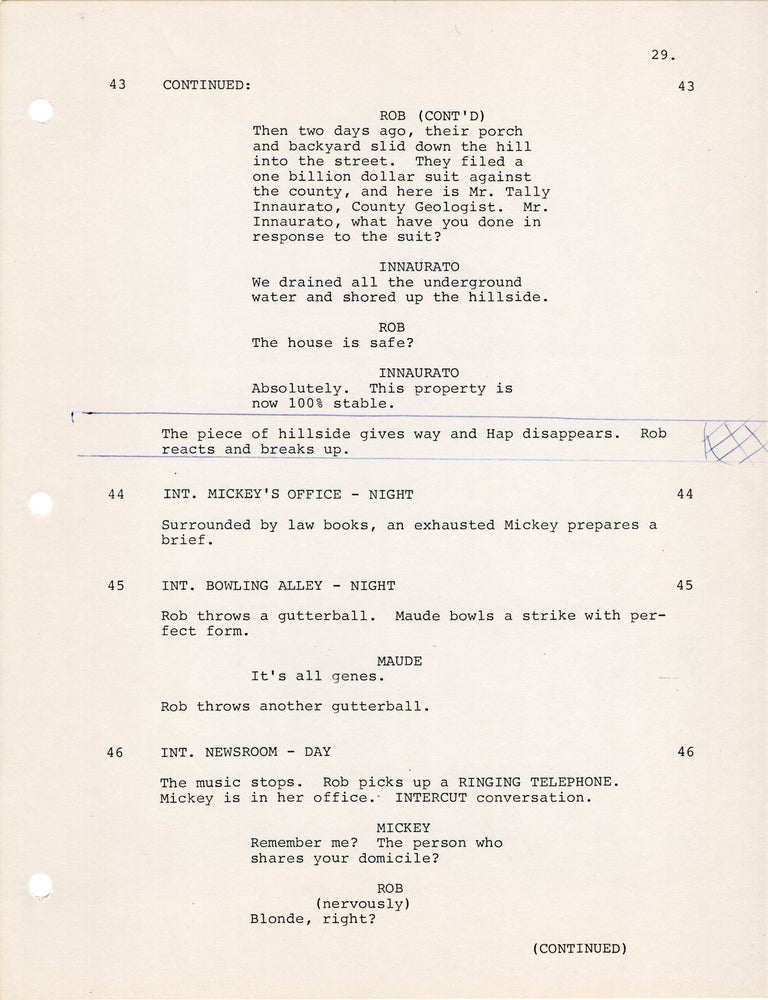 29.

43 CONTINUED: 43

ROB (CONT'D)
Then two days ago, their porch and backyard slid down the hill into the street. They filed a one billion dollar suit against the county, and here is Mr. Tally Innaurato, County Geologist. Mr. Innaurato, what have you done in response to the suit?

INNAURATO
We drained all the underground water and shored up the hillside.

ROB
The house is safe?

INNAURATO
Absolutely. This property is now 100% stable.

The piece of hillside gives way and Hap disappears. Rob reacts and breaks up.

44 INT. MICKEY'S OFFICE - NIGHT 44

Surrounded by law books, an exhausted Mickey prepares a brief.

45 INT. BOWLING ALLEY - NIGHT 45

Rob throws a gutterball. Maude bowls a strike with perfect form.

MAUDE
It's all genes.

Rob throws another gutterball.

46 INT. NEWSROOM - DAY 46

The music stops. Rob picks up a RINGING TELEPHONE. Mickey is in her office. INTERCUT conversation.

MICKEY
Remember me? The person who shares your domicile?

ROB
(nervously)
Blonde, right?

(CONTINUED)